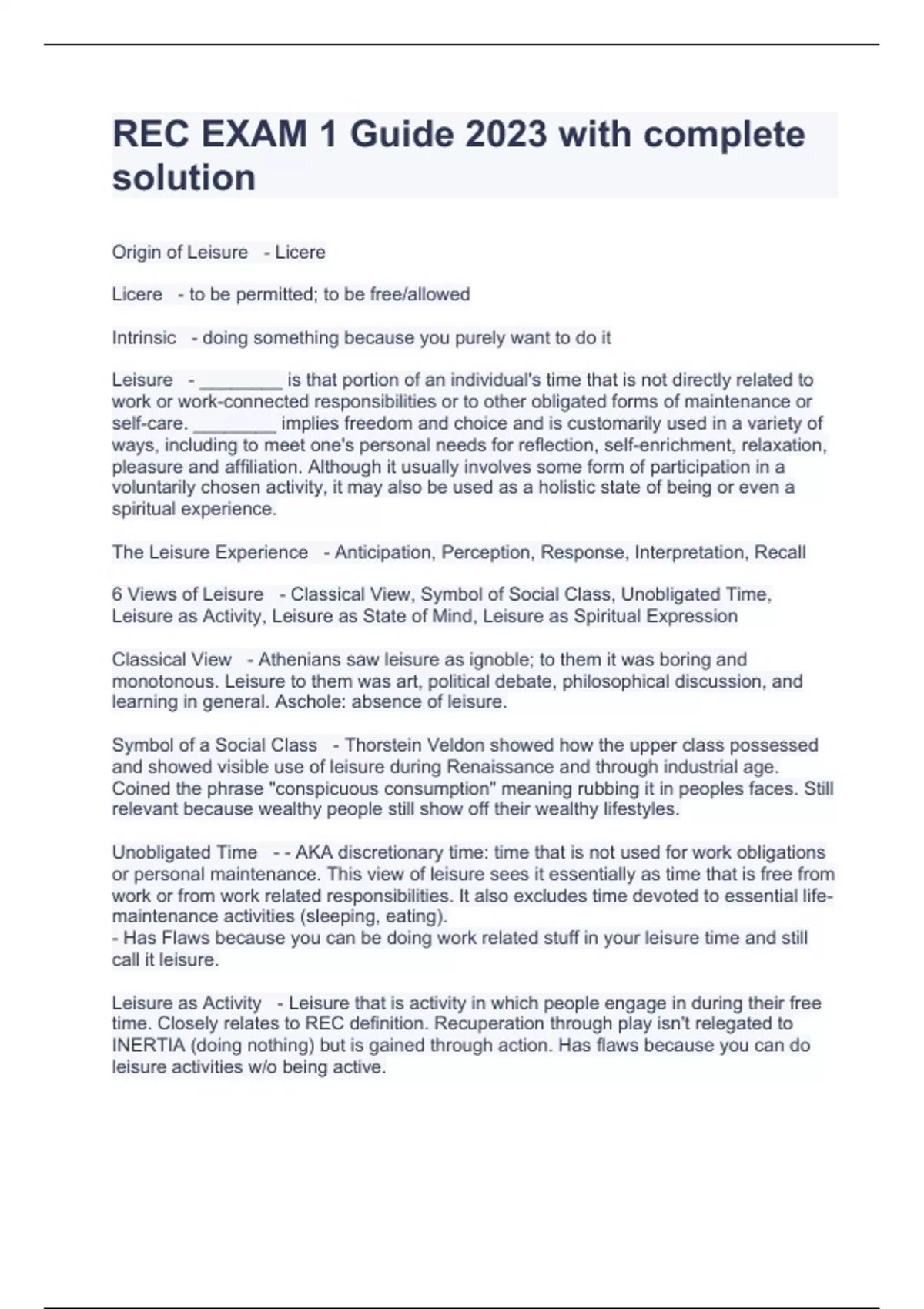 REC EXAM 1 Guide 2023 with complete solution

Origin of Leisure - Licere

Licere - to be permitted; to be free/allowed

Intrinsic - doing something because you purely want to do it

Leisure - ________ is that portion of an individual's time that is not directly related to work or work-connected responsibilities or to other obligated forms of maintenance or self-care. ________ implies freedom and choice and is customarily used in a variety of ways, including to meet one's personal needs for reflection, self-enrichment, relaxation, pleasure and affiliation. Although it usually involves some form of participation in a voluntarily chosen activity, it may also be used as a holistic state of being or even a spiritual experience.

The Leisure Experience - Anticipation, Perception, Response, Interpretation, Recall

6 Views of Leisure - Classical View, Symbol of Social Class, Unobligated Time, Leisure as Activity, Leisure as State of Mind, Leisure as Spiritual Expression

Classical View - Athenians saw leisure as ignoble; to them it was boring and monotonous. Leisure to them was art, political debate, philosophical discussion, and learning in general. Aschole: absence of leisure.

Symbol of a Social Class - Thorstein Veldon showed how the upper class possessed and showed visible use of leisure during Renaissance and through industrial age. Coined the phrase "conspicuous consumption" meaning rubbing it in peoples faces. Still relevant because wealthy people still show off their wealthy lifestyles.

Unobligated Time - - AKA discretionary time: time that is not used for work obligations or personal maintenance. This view of leisure sees it essentially as time that is free from work or from work related responsibilities. It also excludes time devoted to essential life-maintenance activities (sleeping, eating).
- Has Flaws because you can be doing work related stuff in your leisure time and still call it leisure.

Leisure as Activity - Leisure that is activity in which people engage in during their free time. Closely relates to REC definition. Recuperation through play isn't relegated to INERTIA (doing nothing) but is gained through action. Has flaws because you can do leisure activities w/o being active.